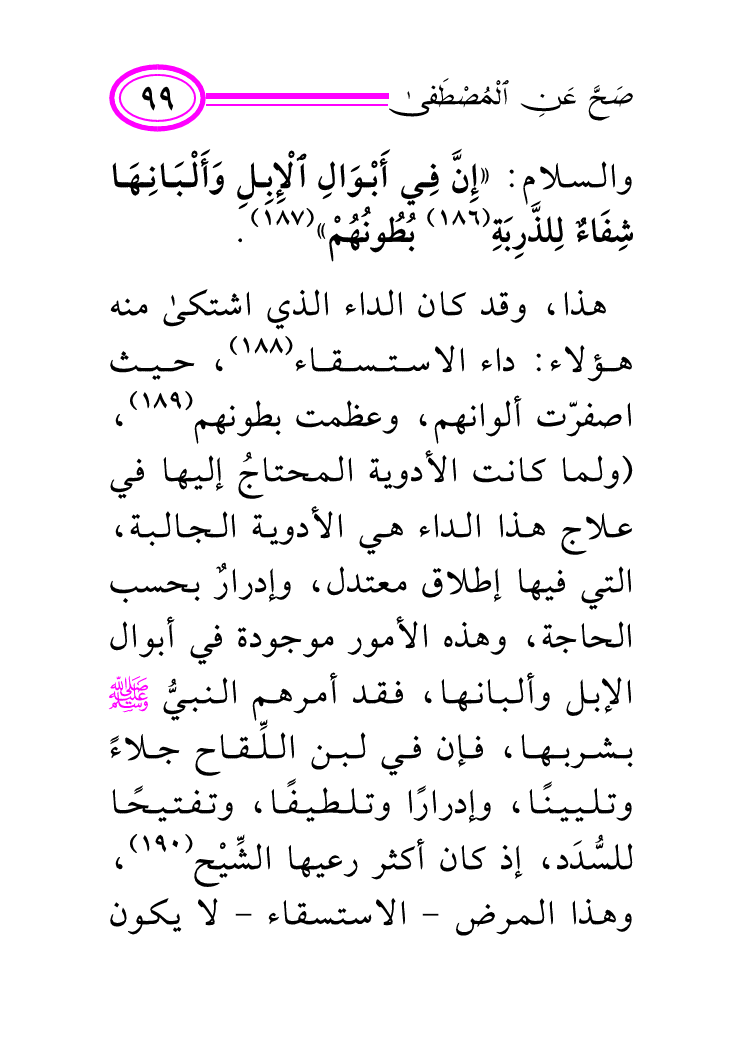 صَحَّ عَنِ ٱلْمُصْطَفَىٰ ٩٩

والسلام: «إِنَّ فِي أَبْوَالِ ٱلْإِبِلِ وَأَلْبَانِهَا شِفَاءٌ لِلذَّرِبَةِ$^{(١٨٦)}$ بُطُونُهُمْ»$^{(١٨٧)}$.

هذا، وقد كان الداء الذي اشتكىٰ منه هؤلاء: داء الاستسقاء$^{(١٨٨)}$، حيث اصفرّت ألوانهم، وعظمت بطونهم$^{(١٨٩)}$، (ولما كانت الأدوية المحتاجُ إليها في علاج هذا الداء هي الأدوية الجالبة، التي فيها إطلاق معتدل، وإدرارٌ بحسب الحاجة، وهذه الأمور موجودة في أبوال الإبل وألبانها، فقد أمرهم النبيُّ ﷺ بشربها، فإن في لبن اللِّقاح جلاءً وتليينًا، وإدرارًا وتلطيفًا، وتفتيحًا للسُّدَد، إذ كان أكثر رعيها الشِّيْح$^{(١٩٠)}$، وهذا المرض - الاستسقاء - لا يكون